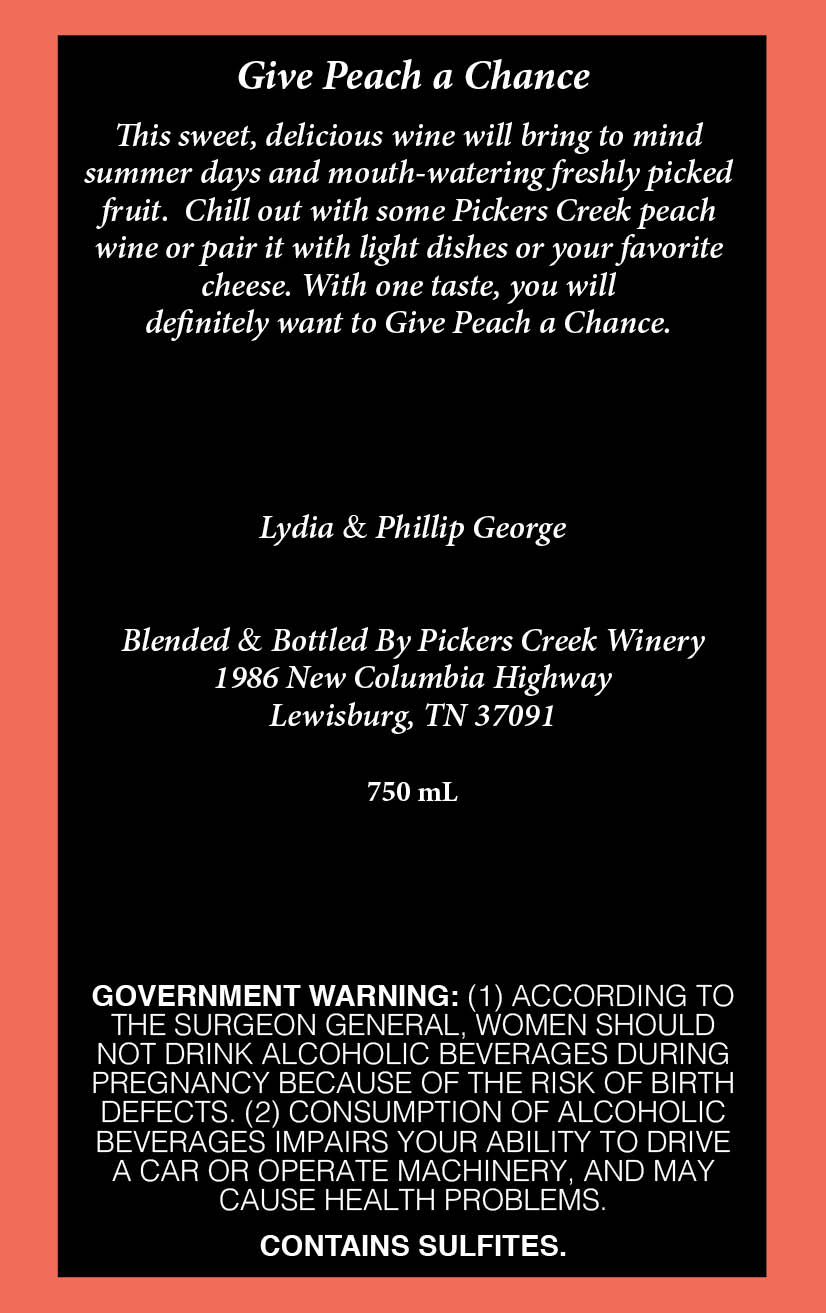 Give Peach a Chance

This sweet, delicious wine will bring to mind summer days and mouth-watering freshly picked fruit. Chill out with some Pickers Creek peach wine or pair it with light dishes or your favorite cheese. With one taste, you will definitely want to Give Peach a Chance.

Lydia & Phillip George

Blended & Bottled By Pickers Creek Winery
1986 New Columbia Highway
Lewisburg, TN 37091

750 mL

GOVERNMENT WARNING: (1) ACCORDING TO THE SURGEON GENERAL, WOMEN SHOULD NOT DRINK ALCOHOLIC BEVERAGES DURING PREGNANCY BECAUSE OF THE RISK OF BIRTH DEFECTS. (2) CONSUMPTION OF ALCOHOLIC BEVERAGES IMPAIRS YOUR ABILITY TO DRIVE A CAR OR OPERATE MACHINERY, AND MAY CAUSE HEALTH PROBLEMS.

CONTAINS SULFITES.